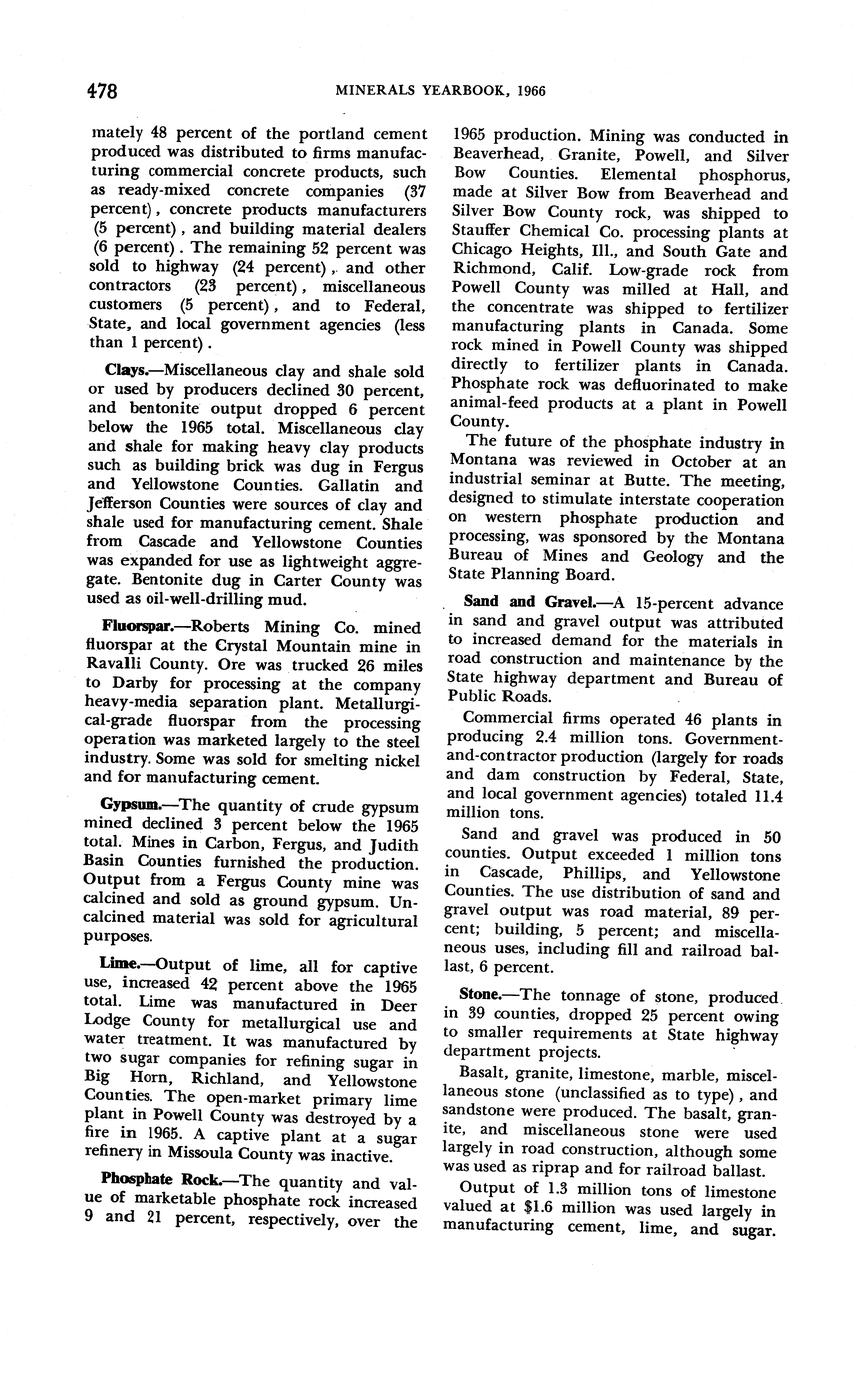 478 MINERALS YEARBOOK, 1966

mately 48 percent of the portland cement produced was distributed to firms manufacturing commercial concrete products, such as ready-mixed concrete companies (37 percent), concrete products manufacturers (5 percent), and building material dealers (6 percent). The remaining 52 percent was sold to highway (24 percent), and other contractors (23 percent), miscellaneous customers (5 percent), and to Federal, State, and local government agencies (less than 1 percent).

Clays.—Miscellaneous clay and shale sold or used by producers declined 30 percent, and bentonite output dropped 6 percent below the 1965 total. Miscellaneous clay and shale for making heavy clay products such as building brick was dug in Fergus and Yellowstone Counties. Gallatin and Jefferson Counties were sources of clay and shale used for manufacturing cement. Shale from Cascade and Yellowstone Counties was expanded for use as lightweight aggregate. Bentonite dug in Carter County was used as oil-well-drilling mud.

Fluorspar.—Roberts Mining Co. mined fluorspar at the Crystal Mountain mine in Ravalli County. Ore was trucked 26 miles to Darby for processing at the company heavy-media separation plant. Metallurgical-grade fluorspar from the processing operation was marketed largely to the steel industry. Some was sold for smelting nickel and for manufacturing cement.

Gypsum.—The quantity of crude gypsum mined declined 3 percent below the 1965 total. Mines in Carbon, Fergus, and Judith Basin Counties furnished the production. Output from a Fergus County mine was calcined and sold as ground gypsum. Uncalcined material was sold for agricultural purposes.

Lime.—Output of lime, all for captive use, increased 42 percent above the 1965 total. Lime was manufactured in Deer Lodge County for metallurgical use and water treatment. It was manufactured by two sugar companies for refining sugar in Big Horn, Richland, and Yellowstone Counties. The open-market primary lime plant in Powell County was destroyed by a fire in 1965. A captive plant at a sugar refinery in Missoula County was inactive.

Phosphate Rock.—The quantity and value of marketable phosphate rock increased 9 and 21 percent, respectively, over the 1965 production. Mining was conducted in Beaverhead, Granite, Powell, and Silver Bow Counties. Elemental phosphorus, made at Silver Bow from Beaverhead and Silver Bow County rock, was shipped to Stauffer Chemical Co. processing plants at Chicago Heights, Ill., and South Gate and Richmond, Calif. Low-grade rock from Powell County was milled at Hall, and the concentrate was shipped to fertilizer manufacturing plants in Canada. Some rock mined in Powell County was shipped directly to fertilizer plants in Canada. Phosphate rock was defluorinated to make animal-feed products at a plant in Powell County.

The future of the phosphate industry in Montana was reviewed in October at an industrial seminar at Butte. The meeting, designed to stimulate interstate cooperation on western phosphate production and processing, was sponsored by the Montana Bureau of Mines and Geology and the State Planning Board.

Sand and Gravel.—A 15-percent advance in sand and gravel output was attributed to increased demand for the materials in road construction and maintenance by the State highway department and Bureau of Public Roads.

Commercial firms operated 46 plants in producing 2.4 million tons. Government-and-contractor production (largely for roads and dam construction by Federal, State, and local government agencies) totaled 11.4 million tons.

Sand and gravel was produced in 50 counties. Output exceeded 1 million tons in Cascade, Phillips, and Yellowstone Counties. The use distribution of sand and gravel output was road material, 89 percent; building, 5 percent; and miscellaneous uses, including fill and railroad ballast, 6 percent.

Stone.—The tonnage of stone, produced in 39 counties, dropped 25 percent owing to smaller requirements at State highway department projects.

Basalt, granite, limestone, marble, miscellaneous stone (unclassified as to type), and sandstone were produced. The basalt, granite, and miscellaneous stone were used largely in road construction, although some was used as riprap and for railroad ballast.

Output of 1.3 million tons of limestone valued at $1.6 million was used largely in manufacturing cement, lime, and sugar.